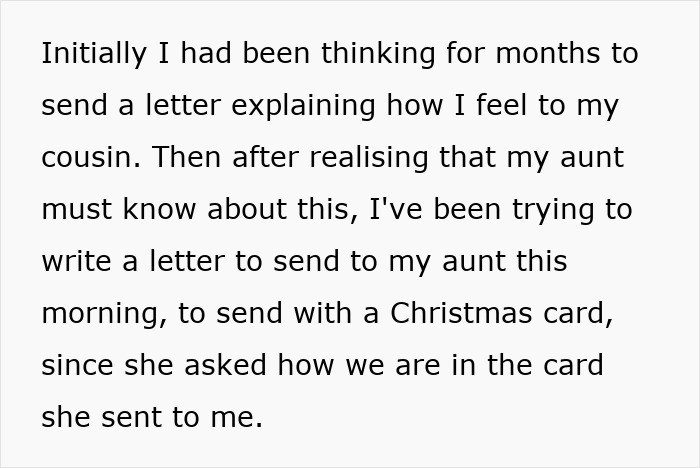 Initially I had been thinking for months to send a letter explaining how I feel to my cousin. Then after realising that my aunt must know about this, I've been trying to write a letter to send to my aunt this morning, to send with a Christmas card, since she asked how we are in the card she sent to me.